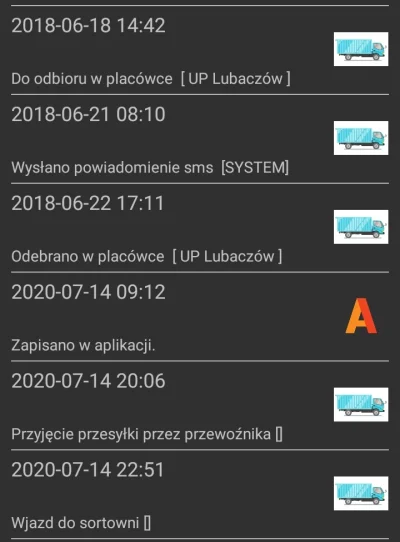 2018-06-18 14:42

Do odbioru w placówce [ UP Lubaczów ]

2018-06-21 08:10

Wysłano powiadomienie sms [SYSTEM]

2018-06-22 17:11

Odebrano w placówce [ UP Lubaczów ]

2020-07-14 09:12

A

Zapisano w aplikacji.

2020-07-14 20:06

Przyjęcie przesyłki przez przewoźnika []

2020-07-14 22:51

Wjazd do sortowni []